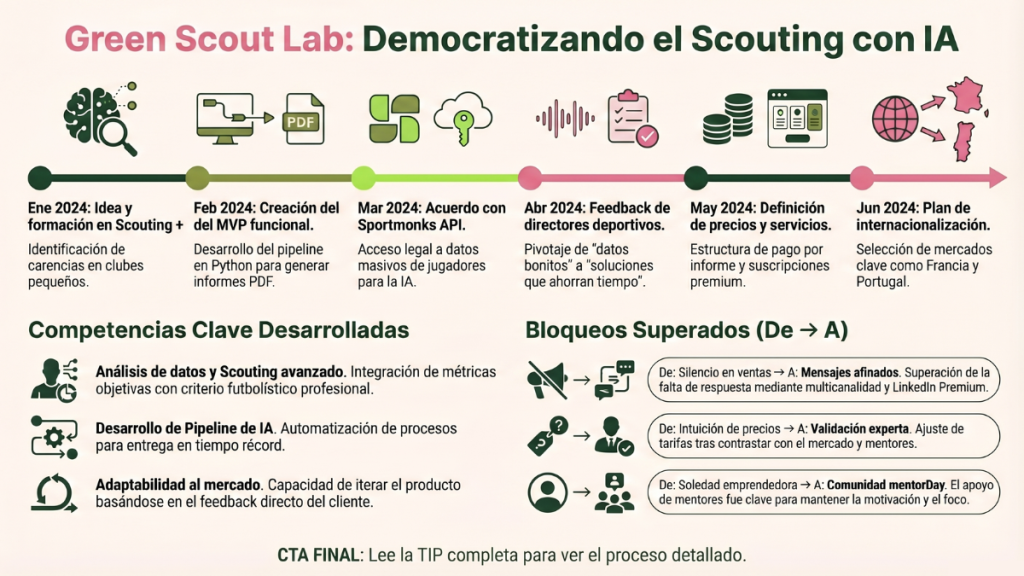 Green Scout Lab: Democratizando el Scouting con IA

PDF

Ene 2024: Idea y formación en Scouting +

Identificación de carencias en clubes pequeños.

Feb 2024: Creación del MVP funcional.

Desarrollo del pipeline en Python para generar informes PDF.

Mar 2024: Acuerdo con Sportmonks API.

Acceso legal a datos masivos de jugadores para la IA.

Abr 2024: Feedback de directores deportivos.

Pivotaje de "datos bonitos" a "soluciones que ahorran tiempo".

May 2024: Definición de precios y servicios.

Estructura de pago por informe y suscripciones premium.

Jun 2024: Plan de internacionalización.

Selección de mercados clave como Francia y Portugal.

Competencias Clave Desarrolladas

Análisis de datos y Scouting avanzado. Integración de métricas objetivas con criterio futbolístico profesional.

Desarrollo de Pipeline de IA. Automatización de procesos para entrega en tiempo récord.

Adaptabilidad al mercado. Capacidad de iterar el producto basándose en el feedback directo del cliente.

Bloqueos Superados (De → A)

De: Silencio en ventas → A: Mensajes afinados. Superación de la falta de respuesta mediante multicanalidad y LinkedIn Premium.

De: Intuición de precios → A: Validación experta. Ajuste de tarifas tras contrastar con el mercado y mentores.

De: Soledad emprendedora → A: Comunidad mentorDay. El apoyo de mentores fue clave para mantener la motivación y el foco.

CTA FINAL: Lee la TIP completa para ver el proceso detallado.